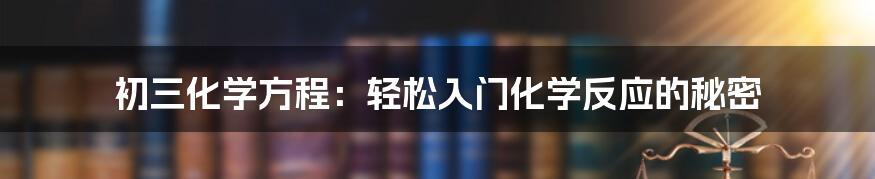 初三化学方程：轻松入门化学反应的秘密